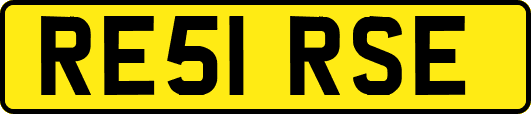 RE51 RSE